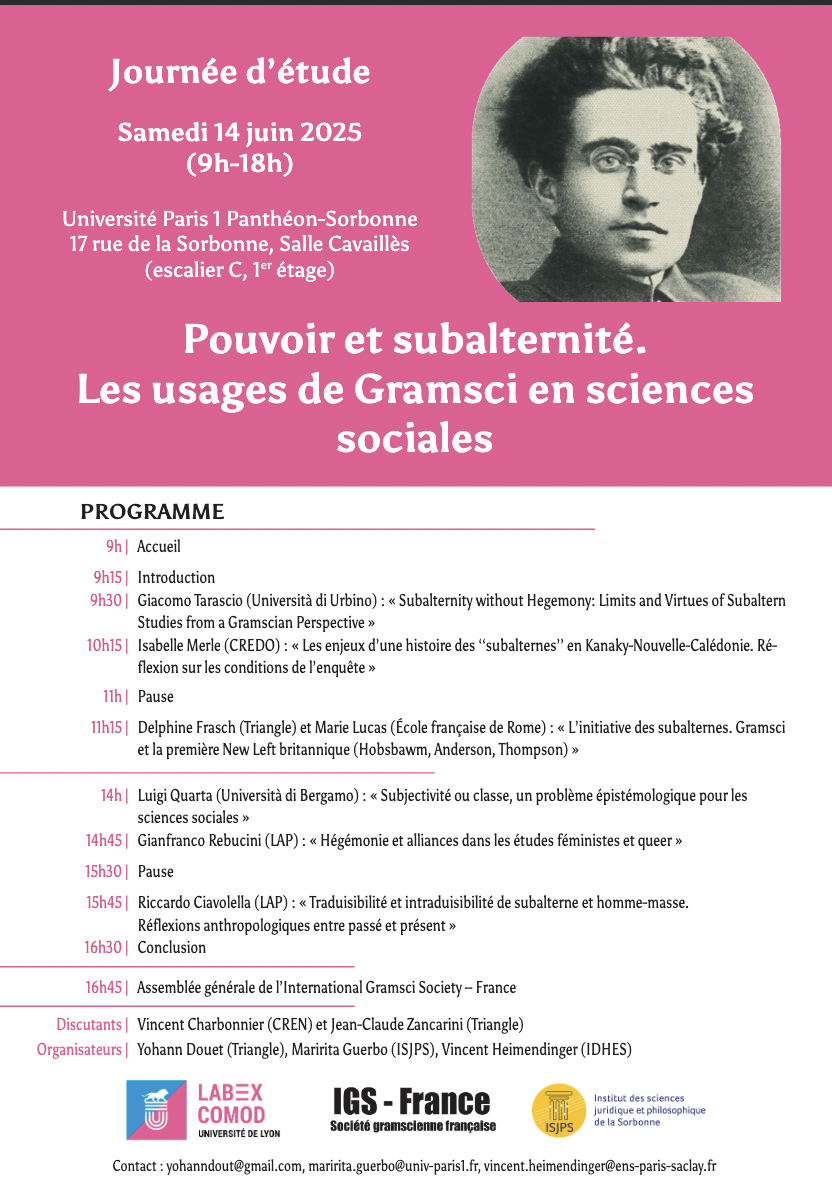 Journée d'étude

Samedi 14 juin 2025
(9h-18h)

Université Paris 1 Panthéon-Sorbonne
17 rue de la Sorbonne, Salle Cavaillès
(escalier C, 1$^{er}$ étage)

Pouvoir et subalternité.
Les usages de Gramsci en sciences sociales

PROGRAMME

9h | Accueil

9h15 | Introduction
9h30 | Giacomo Tarascio (Università di Urbino) : « Subalternity without Hegemony: Limits and Virtues of Subaltern Studies from a Gramscian Perspective »
10h15 | Isabelle Merle (CREDO) : « Les enjeux d'une histoire des "subalternes" en Kanaky-Nouvelle-Calédonie. Réflexion sur les conditions de l'enquête »

11h | Pause

11h15 | Delphine Frasch (Triangle) et Marie Lucas (École française de Rome) : « L'initiative des subalternes. Gramsci et la première New Left britannique (Hobsbawm, Anderson, Thompson) »

14h | Luigi Quarta (Università di Bergamo) : « Subjectivité ou classe, un problème épistémologique pour les sciences sociales »
14h45 | Gianfranco Rebucini (LAP) : « Hégémonie et alliances dans les études féministes et queer »

15h30 | Pause

15h45 | Riccardo Ciavolella (LAP) : « Traduisibilité et intraduisibilité de subalterne et homme-masse. Réflexions anthropologiques entre passé et présent »
16h30 | Conclusion

16h45 | Assemblée générale de l'International Gramsci Society – France

Discutants | Vincent Charbonnier (CREN) et Jean-Claude Zancarini (Triangle)
Organisateurs | Yohann Douet (Triangle), Maririta Guerbo (ISJPS), Vincent Heimendinger (IDHES)

LABEX COMOD UNIVERSITÉ DE LYON

IGS - France
Société gramscienne française

ISJPS Institut des sciences juridique et philosophique de la Sorbonne

Contact : yohanndout@gmail.com, maririta.guerbo@univ-paris1.fr, vincent.heimendinger@ens-paris-saclay.fr